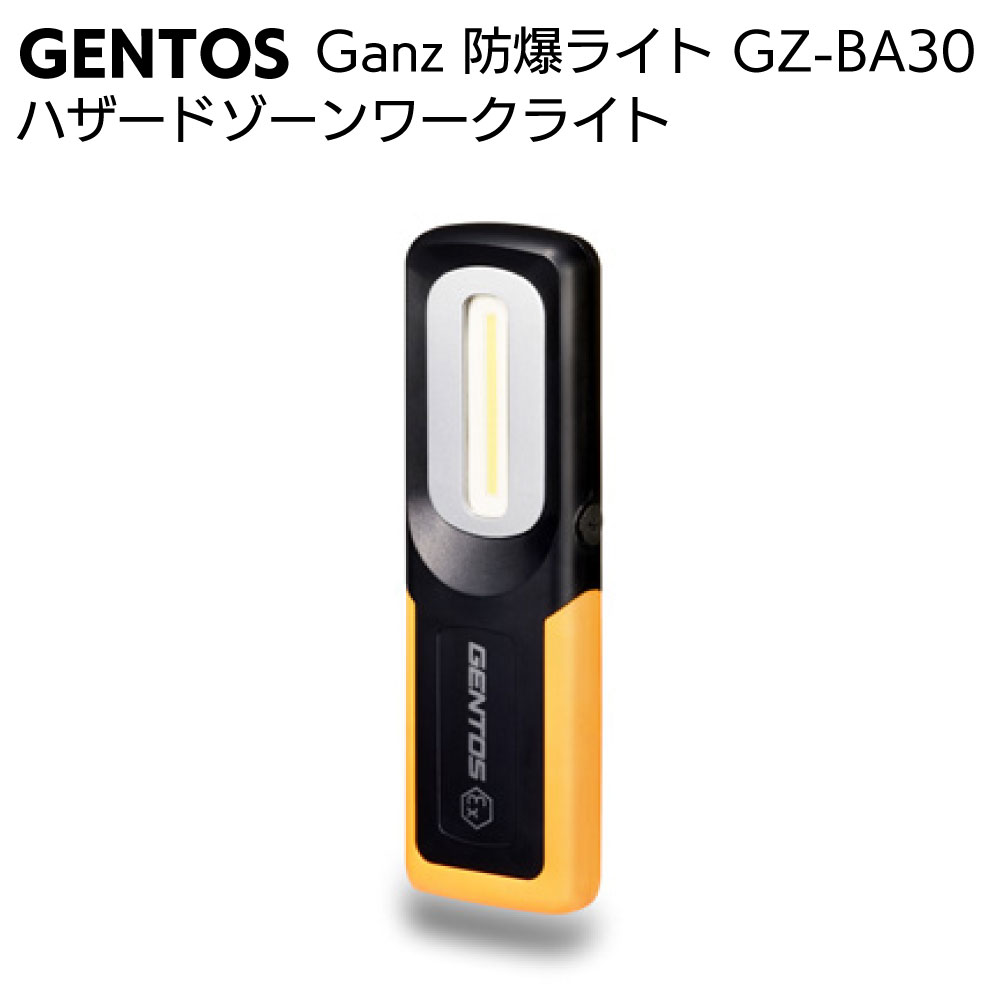 GENTOS Ganz 防爆ライト GZ-BA30
ハザードゾーンワークライト

GENTOS

Ex